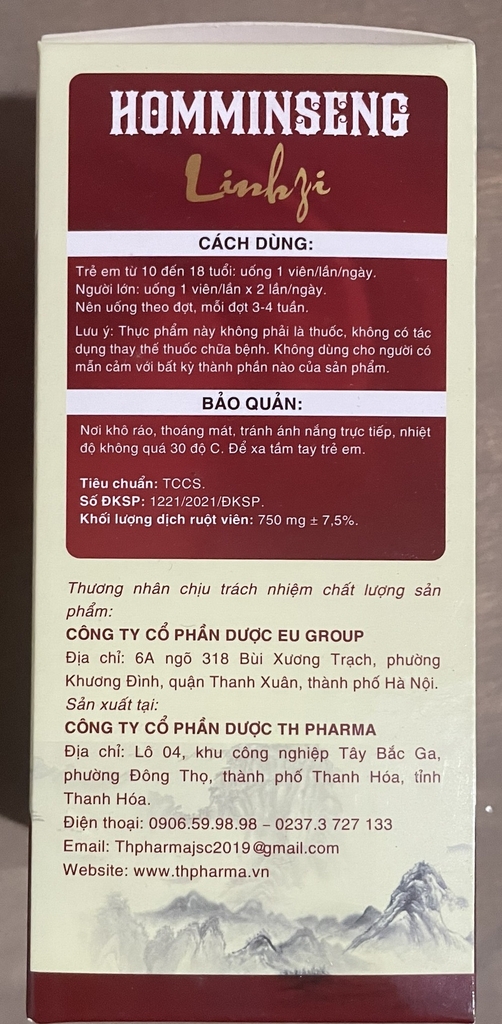 HOMMINSENG

Linhzi

CÁCH DÙNG:

Trẻ em từ 10 đến 18 tuổi: uống 1 viên/lần/ngày.
Người lớn: uống 1 viên/lần x 2 lần/ngày.
Nên uống theo đợt, mỗi đợt 3-4 tuần.

Lưu ý: Thực phẩm này không phải là thuốc, không có tác dụng thay thế thuốc chữa bệnh. Không dùng cho người có mẫn cảm với bất kỳ thành phần nào của sản phẩm.

BẢO QUẢN:

Nơi khô ráo, thoáng mát, tránh ánh nắng trực tiếp, nhiệt độ không quá 30 độ C. Để xa tầm tay trẻ em.

Tiêu chuẩn: TCCS.
Số ĐKSP: 1221/2021/ĐKSP.
Khối lượng dịch ruột viên: 750 mg ± 7,5%.

Thương nhân chịu trách nhiệm chất lượng sản phẩm:
CÔNG TY CỔ PHẦN DƯỢC EU GROUP
Địa chỉ: 6A ngõ 318 Bùi Xương Trạch, phường Khương Đình, quận Thanh Xuân, thành phố Hà Nội.
Sản xuất tại:
CÔNG TY CỔ PHẦN DƯỢC TH PHARMA
Địa chỉ: Lô 04, khu công nghiệp Tây Bắc Ga, phường Đông Thọ, thành phố Thanh Hóa, tỉnh Thanh Hóa.
Điện thoại: 0906.59.98.98 – 0237.3 727 133
Email: Thpharmajsc2019@gmail.com
Website: www.thpharma.vn